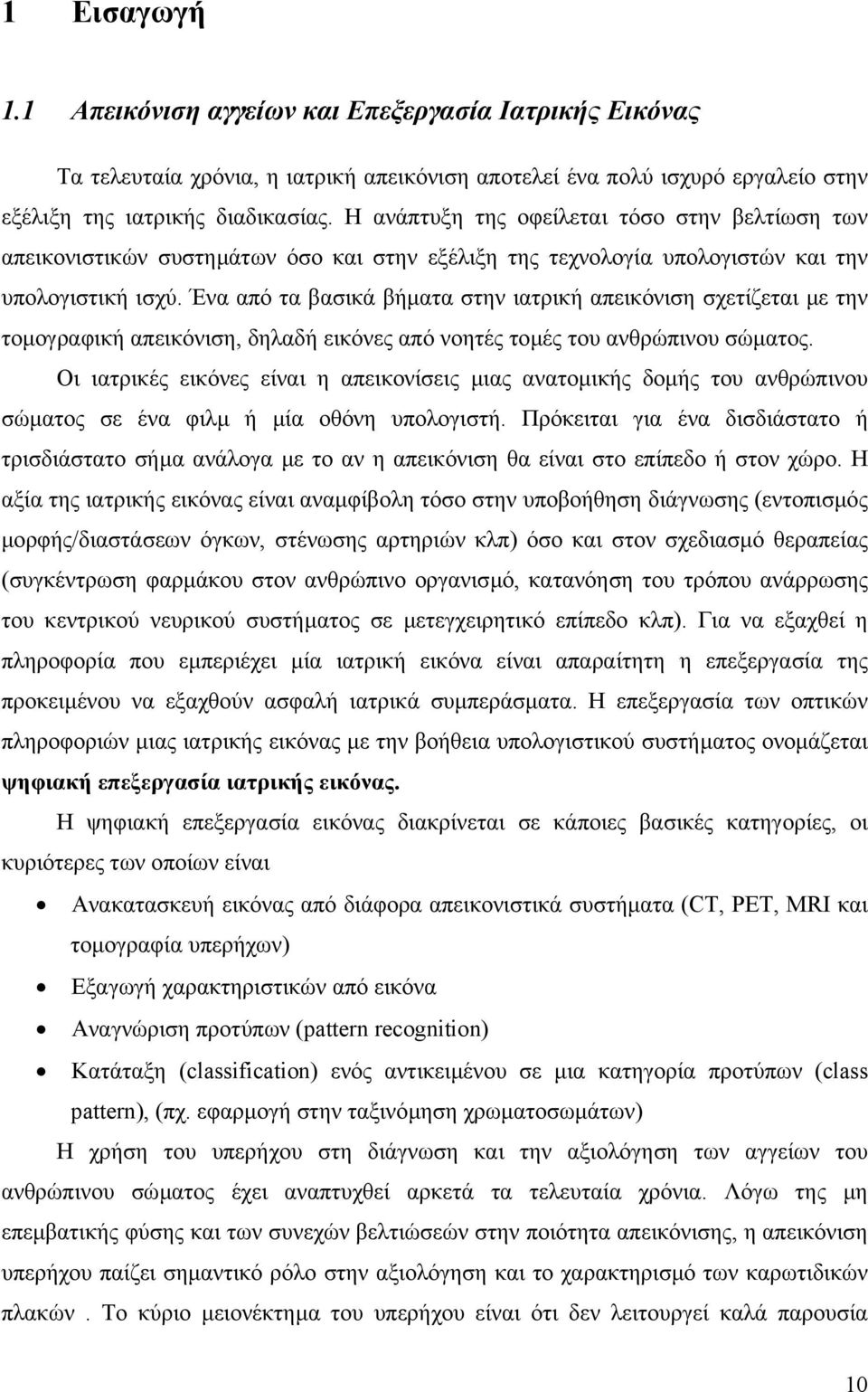 1 Εισαγωγή

1.1 Απεικόνιση αγγείων και Επεξεργασία Ιατρικής Εικόνας

Τα τελευταία χρόνια, η ιατρική απεικόνιση αποτελεί ένα πολύ ισχυρό εργαλείο στην εξέλιξη της ιατρικής διαδικασίας. Η ανάπτυξη της οφείλεται τόσο στην βελτίωση των απεικονιστικών συστημάτων όσο και στην εξέλιξη της τεχνολογία υπολογιστών και την υπολογιστική ισχύ. Ένα από τα βασικά βήματα στην ιατρική απεικόνιση σχετίζεται με την τομογραφική απεικόνιση, δηλαδή εικόνες από νοητές τομές του ανθρώπινου σώματος.

Οι ιατρικές εικόνες είναι η απεικονίσεις μιας ανατομικής δομής του ανθρώπινου σώματος σε ένα φιλμ ή μία οθόνη υπολογιστή. Πρόκειται για ένα δισδιάστατο ή τρισδιάστατο σήμα ανάλογα με το αν η απεικόνιση θα είναι στο επίπεδο ή στον χώρο. Η αξία της ιατρικής εικόνας είναι αναμφίβολη τόσο στην υποβοήθηση διάγνωσης (εντοπισμός μορφής/διαστάσεων όγκων, στένωσης αρτηριών κλπ) όσο και στον σχεδιασμό θεραπείας (συγκέντρωση φαρμάκου στον ανθρώπινο οργανισμό, κατανόηση του τρόπου ανάρρωσης του κεντρικού νευρικού συστήματος σε μετεγχειρητικό επίπεδο κλπ). Για να εξαχθεί η πληροφορία που εμπεριέχει μία ιατρική εικόνα είναι απαραίτητη η επεξεργασία της προκειμένου να εξαχθούν ασφαλή ιατρικά συμπεράσματα. Η επεξεργασία των οπτικών πληροφοριών μιας ιατρικής εικόνας με την βοήθεια υπολογιστικού συστήματος ονομάζεται ψηφιακή επεξεργασία ιατρικής εικόνας.

Η ψηφιακή επεξεργασία εικόνας διακρίνεται σε κάποιες βασικές κατηγορίες, οι κυριότερες των οποίων είναι

• Ανακατασκευή εικόνας από διάφορα απεικονιστικά συστήματα (CT, PET, MRI και τομογραφία υπερήχων)
• Εξαγωγή χαρακτηριστικών από εικόνα
• Αναγνώριση προτύπων (pattern recognition)
• Κατάταξη (classification) ενός αντικειμένου σε μια κατηγορία προτύπων (class pattern), (πχ. εφαρμογή στην ταξινόμηση χρωματοσωμάτων)

Η χρήση του υπερήχου στη διάγνωση και την αξιολόγηση των αγγείων του ανθρώπινου σώματος έχει αναπτυχθεί αρκετά τα τελευταία χρόνια. Λόγω της μη επεμβατικής φύσης και των συνεχών βελτιώσεων στην ποιότητα απεικόνισης, η απεικόνιση υπερήχου παίζει σημαντικό ρόλο στην αξιολόγηση και το χαρακτηρισμό των καρωτιδικών πλακών . Το κύριο μειονέκτημα του υπερήχου είναι ότι δεν λειτουργεί καλά παρουσία

10